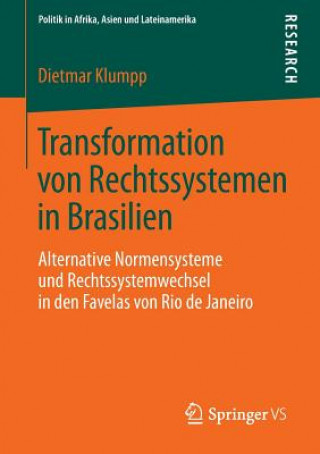 Politik in Afrika, Asien und Lateinamerika

RESEARCH

Dietmar Klumpp

Transformation von Rechtssystemen in Brasilien

Alternative Normensysteme und Rechtssystemwechsel in den Favelas von Rio de Janeiro

Springer VS